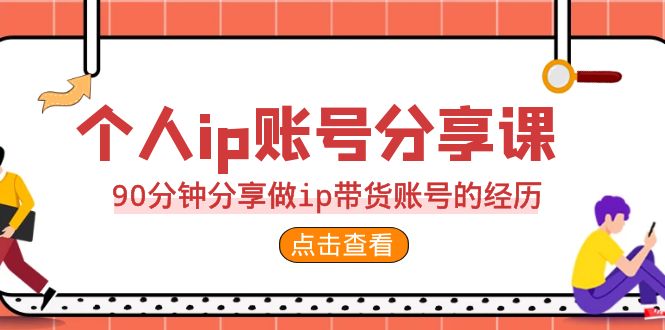 个人ip账号分享课

90分钟分享做ip带货账号的经历

点击查看